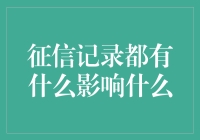 征信记录都有什么影响什么